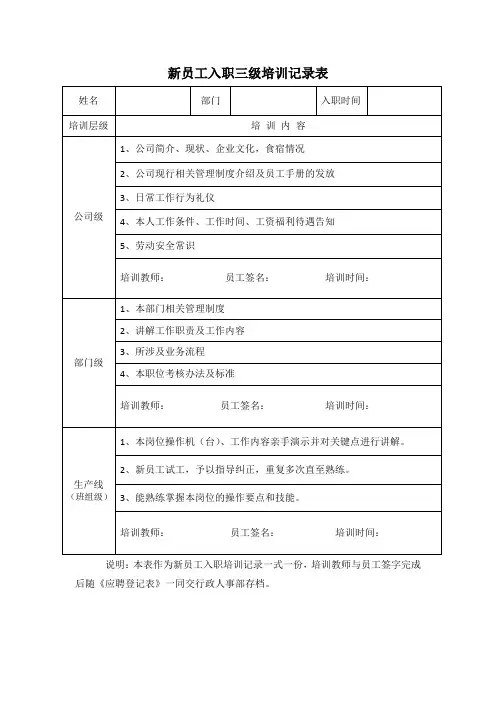 新员工入职三级培训记录表

| 姓名 | | 部门 | | 入职时间 | |
|---|---|---|---|---|---|
| 培训层级 | 培 训 内 容 | | | | |
| 公司级 | 1、公司简介、现状、企业文化，食宿情况 | | | | |
| | 2、公司现行相关管理制度介绍及员工手册的发放 | | | | |
| | 3、日常工作行为礼仪 | | | | |
| | 4、本人工作条件、工作时间、工资福利待遇告知 | | | | |
| | 5、劳动安全常识 | | | | |
| | 培训教师： 员工签名： 培训时间： | | | | |
| 部门级 | 1、本部门相关管理制度 | | | | |
| | 2、讲解工作职责及工作内容 | | | | |
| | 3、所涉及业务流程 | | | | |
| | 4、本职位考核办法及标准 | | | | |
| | 培训教师： 员工签名： 培训时间： | | | | |
| 生产线（班组级） | 1、本岗位操作机（台）、工作内容亲手演示并对关键点进行讲解。 | | | | |
| | 2、新员工试工，予以指导纠正，重复多次直至熟练。 | | | | |
| | 3、能熟练掌握本岗位的操作要点和技能。 | | | | |
| | 培训教师： 员工签名： 培训时间： | | | | |

说明：本表作为新员工入职培训记录一式一份，培训教师与员工签字完成后随《应聘登记表》一同交行政人事部存档。